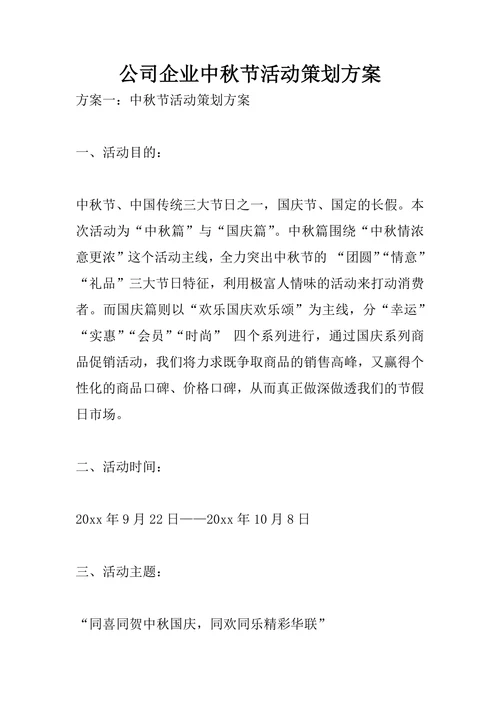 公司企业中秋节活动策划方案

方案一：中秋节活动策划方案

一、活动目的：

中秋节、中国传统三大节日之一，国庆节、国定的长假。本次活动为“中秋篇”与“国庆篇”。中秋篇围绕“中秋情浓意更浓”这个活动主线，全力突出中秋节的 “团圆”“情意”“礼品”三大节日特征，利用极富人情味的活动来打动消费者。而国庆篇则以“欢乐国庆欢乐颂”为主线，分“幸运”“实惠”“会员”“时尚” 四个系列进行，通过国庆系列商品促销活动，我们将力求既争取商品的销售高峰，又赢得个性化的商品口碑、价格口碑，从而真正做深做透我们的节假日市场。

二、活动时间：

20xx 年 9 月 22 日——20xx 年 10 月 8 日

三、活动主题：

“同喜同贺中秋国庆，同欢同乐精彩华联”